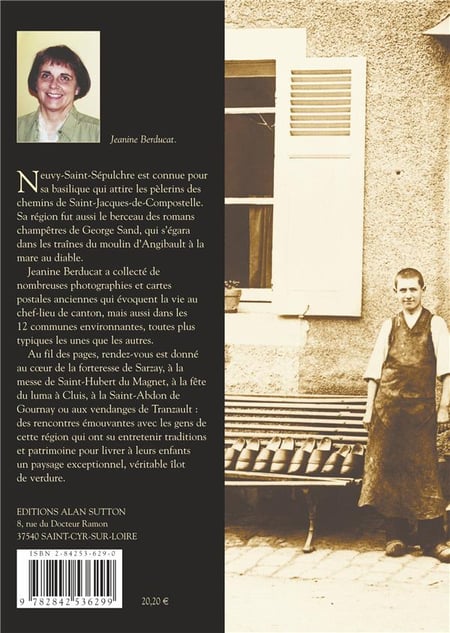 Jeanine Berducat.

Neuvy-Saint-Sépulchre est connue pour sa basilique qui attire les pèlerins des chemins de Saint-Jacques-de-Compostelle. Sa région fut aussi le berceau des romans champêtres de George Sand, qui s'égara dans les traînes du moulin d'Angibault à la mare au diable.

Jeanine Berducat a collecté de nombreuses photographies et cartes postales anciennes qui évoquent la vie au chef-lieu de canton, mais aussi dans les 12 communes environnantes, toutes plus typiques les unes que les autres.

Au fil des pages, rendez-vous est donné au cœur de la forteresse de Sarzay, à la messe de Saint-Hubert du Magnet, à la fête du luma à Cluis, à la Saint-Abdon de Gournay ou aux vendanges de Tranzault : des rencontres émouvantes avec les gens de cette région qui ont su entretenir traditions et patrimoine pour livrer à leurs enfants un paysage exceptionnel, véritable îlot de verdure.

EDITIONS ALAN SUTTON
8, rue du Docteur Ramon
37540 SAINT-CYR-SUR-LOIRE

ISBN 2-84253-629-0
9 782842 536299
20,20 €